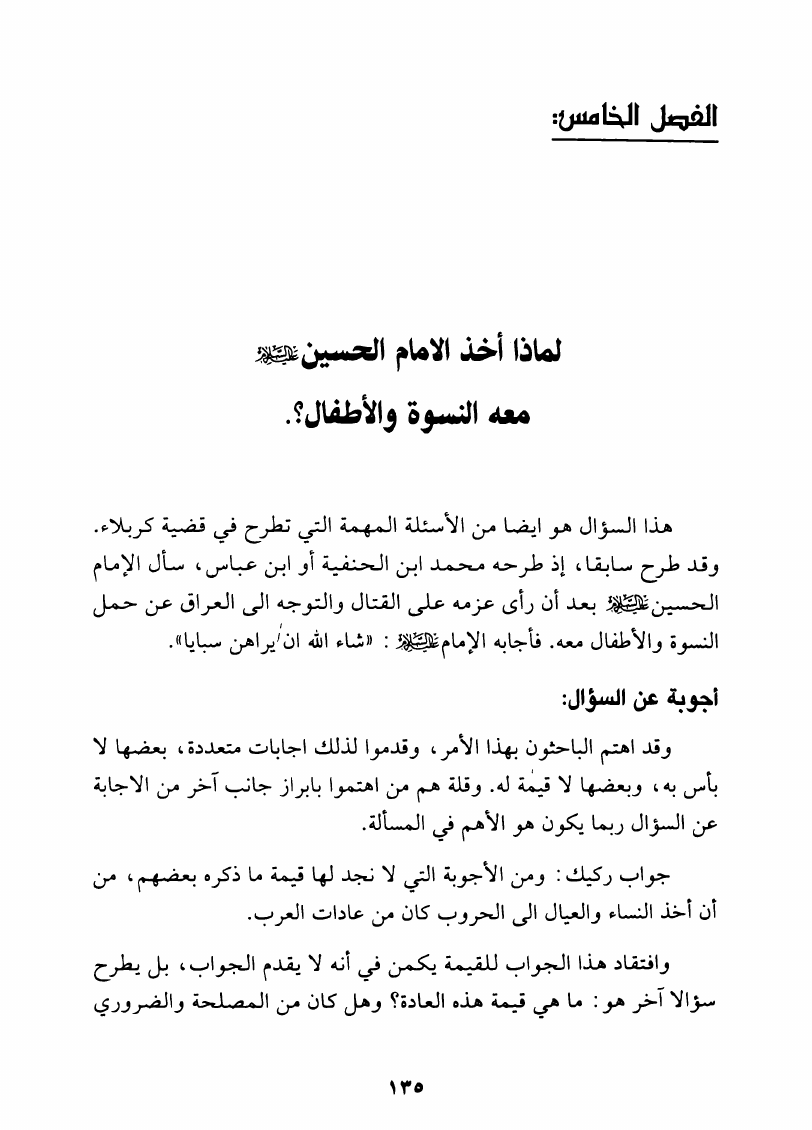 الفصل الخامس:

لماذا أخذ الامام الحسين عليه السلام معه النسوة والأطفال؟.

هذا السؤال هو ايضا من الأسئلة المهمة التي تطرح في قضية كربلاء. وقد طرح سابقا، إذ طرحه محمد ابن الحنفية أو ابن عباس، سأل الإمام الحسين عليه السلام بعد أن رأى عزمه على القتال والتوجه الى العراق عن حمل النسوة والأطفال معه. فأجابه الإمام عليه السلام : «شاء الله ان يراهن سبايا».

أجوبة عن السؤال:

وقد اهتم الباحثون بهذا الأمر، وقدموا لذلك اجابات متعددة، بعضها لا بأس به، وبعضها لا قيمة له. وقلة هم من اهتموا بابراز جانب آخر من الاجابة عن السؤال ربما يكون هو الأهم في المسألة.

جواب ركيك: ومن الأجوبة التي لا نجد لها قيمة ما ذكره بعضهم، من أن أخذ النساء والعيال الى الحروب كان من عادات العرب.

وافتقاد هذا الجواب للقيمة يكمن في أنه لا يقدم الجواب، بل يطرح سؤالا آخر هو: ما هي قيمة هذه العادة؟ وهل كان من المصلحة والضروري

١٣٥